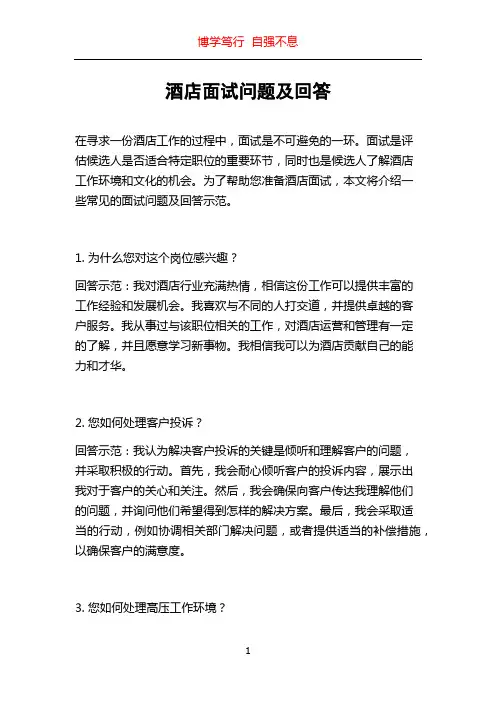 博学笃行 自强不息

酒店面试问题及回答

在寻求一份酒店工作的过程中，面试是不可避免的一环。面试是评估候选人是否适合特定职位的重要环节，同时也是候选人了解酒店工作环境和文化的机会。为了帮助您准备酒店面试，本文将介绍一些常见的面试问题及回答示范。

1. 为什么您对这个岗位感兴趣？

回答示范：我对酒店行业充满热情，相信这份工作可以提供丰富的工作经验和发展机会。我喜欢与不同的人打交道，并提供卓越的客户服务。我从事过与该职位相关的工作，对酒店运营和管理有一定的了解，并且愿意学习新事物。我相信我可以为酒店贡献自己的能力和才华。

2. 您如何处理客户投诉？

回答示范：我认为解决客户投诉的关键是倾听和理解客户的问题，并采取积极的行动。首先，我会耐心倾听客户的投诉内容，展示出我对于客户的关心和关注。然后，我会确保向客户传达我理解他们的问题，并询问他们希望得到怎样的解决方案。最后，我会采取适当的行动，例如协调相关部门解决问题，或者提供适当的补偿措施，以确保客户的满意度。

3. 您如何处理高压工作环境？

1